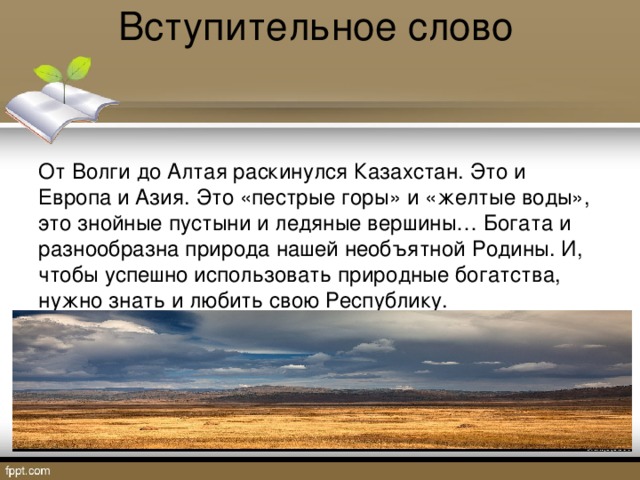 Вступительное слово

От Волги до Алтая раскинулся Казахстан. Это и Европа и Азия. Это «пестрые горы» и «желтые воды», это знойные пустыни и ледяные вершины… Богата и разнообразна природа нашей необъятной Родины. И, чтобы успешно использовать природные богатства, нужно знать и любить свою Республику.

fppt.com